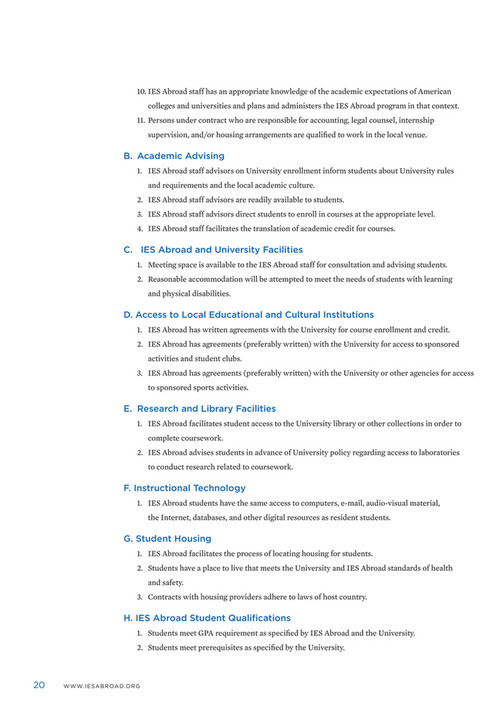 10. IES Abroad staff has an appropriate knowledge of the academic expectations of American colleges and universities and plans and administers the IES Abroad program in that context.

11. Persons under contract who are responsible for accounting, legal counsel, internship supervision, and/or housing arrangements are qualified to work in the local venue.

B. Academic Advising

1. IES Abroad staff advisors on University enrollment inform students about University rules and requirements and the local academic culture.
2. IES Abroad staff advisors are readily available to students.
3. IES Abroad staff advisors direct students to enroll in courses at the appropriate level.
4. IES Abroad staff facilitates the translation of academic credit for courses.

C. IES Abroad and University Facilities

1. Meeting space is available to the IES Abroad staff for consultation and advising students.
2. Reasonable accommodation will be attempted to meet the needs of students with learning and physical disabilities.

D. Access to Local Educational and Cultural Institutions

1. IES Abroad has written agreements with the University for course enrollment and credit.
2. IES Abroad has agreements (preferably written) with the University for access to sponsored activities and student clubs.
3. IES Abroad has agreements (preferably written) with the University or other agencies for access to sponsored sports activities.

E. Research and Library Facilities

1. IES Abroad facilitates student access to the University library or other collections in order to complete coursework.
2. IES Abroad advises students in advance of University policy regarding access to laboratories to conduct research related to coursework.

F. Instructional Technology

1. IES Abroad students have the same access to computers, e-mail, audio-visual material, the Internet, databases, and other digital resources as resident students.

G. Student Housing

1. IES Abroad facilitates the process of locating housing for students.
2. Students have a place to live that meets the University and IES Abroad standards of health and safety.
3. Contracts with housing providers adhere to laws of host country.

H. IES Abroad Student Qualifications

1. Students meet GPA requirement as specified by IES Abroad and the University.
2. Students meet prerequisites as specified by the University.

20 WWW.IESABROAD.ORG